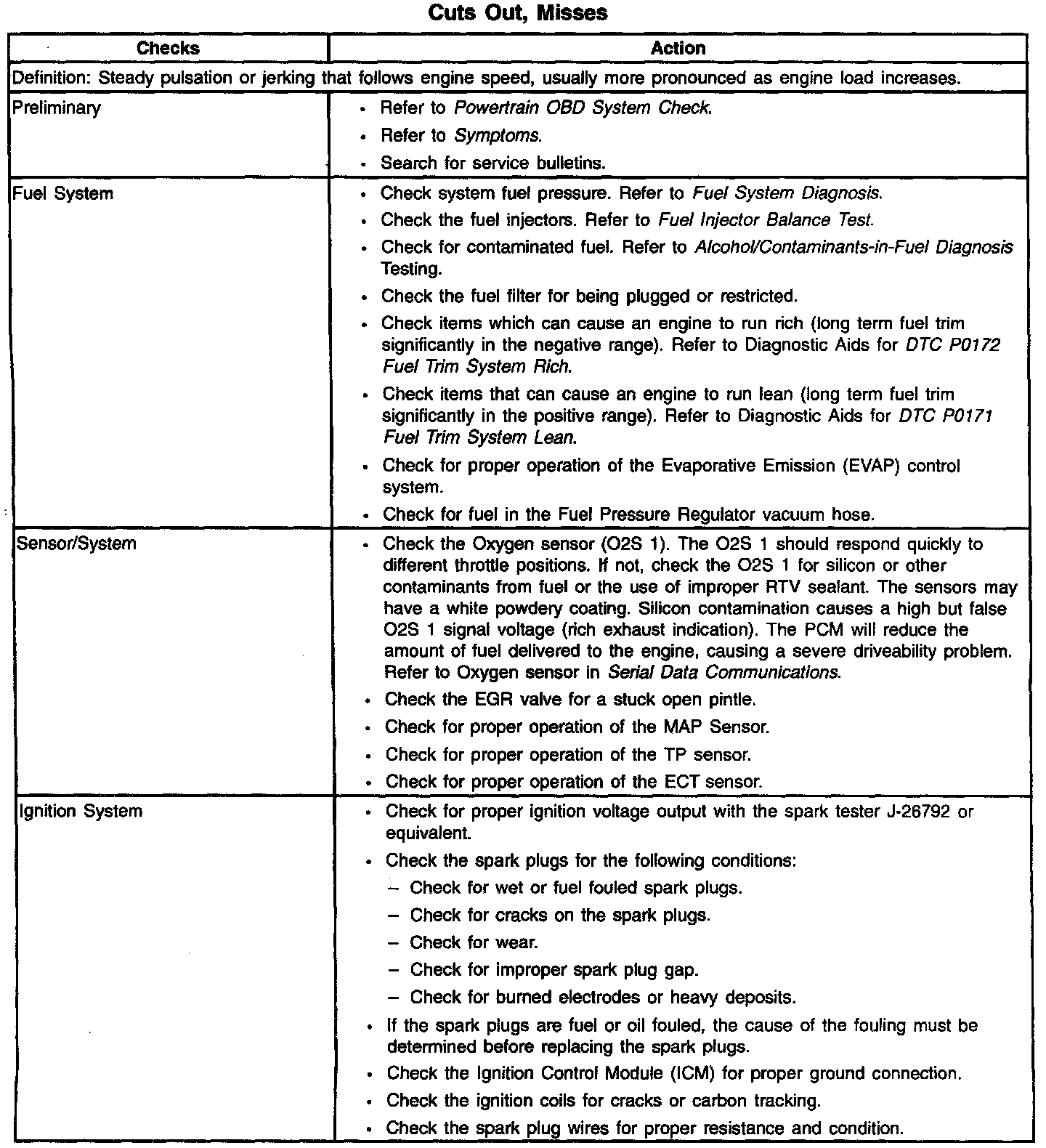 Cuts Out, Misses

| Checks | Action |
|---|---|
| Definition: Steady pulsation or jerking that follows engine speed, usually more pronounced as engine load increases. | |
| Preliminary | • Refer to Powertrain OBD System Check. • Refer to Symptoms. • Search for service bulletins. |
| Fuel System | • Check system fuel pressure. Refer to Fuel System Diagnosis. • Check the fuel injectors. Refer to Fuel Injector Balance Test. • Check for contaminated fuel. Refer to Alcohol/Contaminants-in-Fuel Diagnosis Testing. • Check the fuel filter for being plugged or restricted. • Check items which can cause an engine to run rich (long term fuel trim significantly in the negative range). Refer to Diagnostic Aids for DTC P0172 Fuel Trim System Rich. • Check items that can cause an engine to run lean (long term fuel trim significantly in the positive range). Refer to Diagnostic Aids for DTC P0171 Fuel Trim System Lean. • Check for proper operation of the Evaporative Emission (EVAP) control system. • Check for fuel in the Fuel Pressure Regulator vacuum hose. |
| Sensor/System | • Check the Oxygen sensor (O2S 1). The O2S 1 should respond quickly to different throttle positions. If not, check the O2S 1 for silicon or other contaminants from fuel or the use of improper RTV sealant. The sensors may have a white powdery coating. Silicon contamination causes a high but false O2S 1 signal voltage (rich exhaust indication). The PCM will reduce the amount of fuel delivered to the engine, causing a severe driveability problem. Refer to Oxygen sensor in Serial Data Communications. • Check the EGR valve for a stuck open pintle. • Check for proper operation of the MAP Sensor. • Check for proper operation of the TP sensor. • Check for proper operation of the ECT sensor. |
| Ignition System | • Check for proper ignition voltage output with the spark tester J-26792 or equivalent. • Check the spark plugs for the following conditions: – Check for wet or fuel fouled spark plugs. – Check for cracks on the spark plugs. – Check for wear. – Check for improper spark plug gap. – Check for burned electrodes or heavy deposits. • If the spark plugs are fuel or oil fouled, the cause of the fouling must be determined before replacing the spark plugs. • Check the Ignition Control Module (ICM) for proper ground connection. • Check the ignition coils for cracks or carbon tracking. • Check the spark plug wires for proper resistance and condition. |